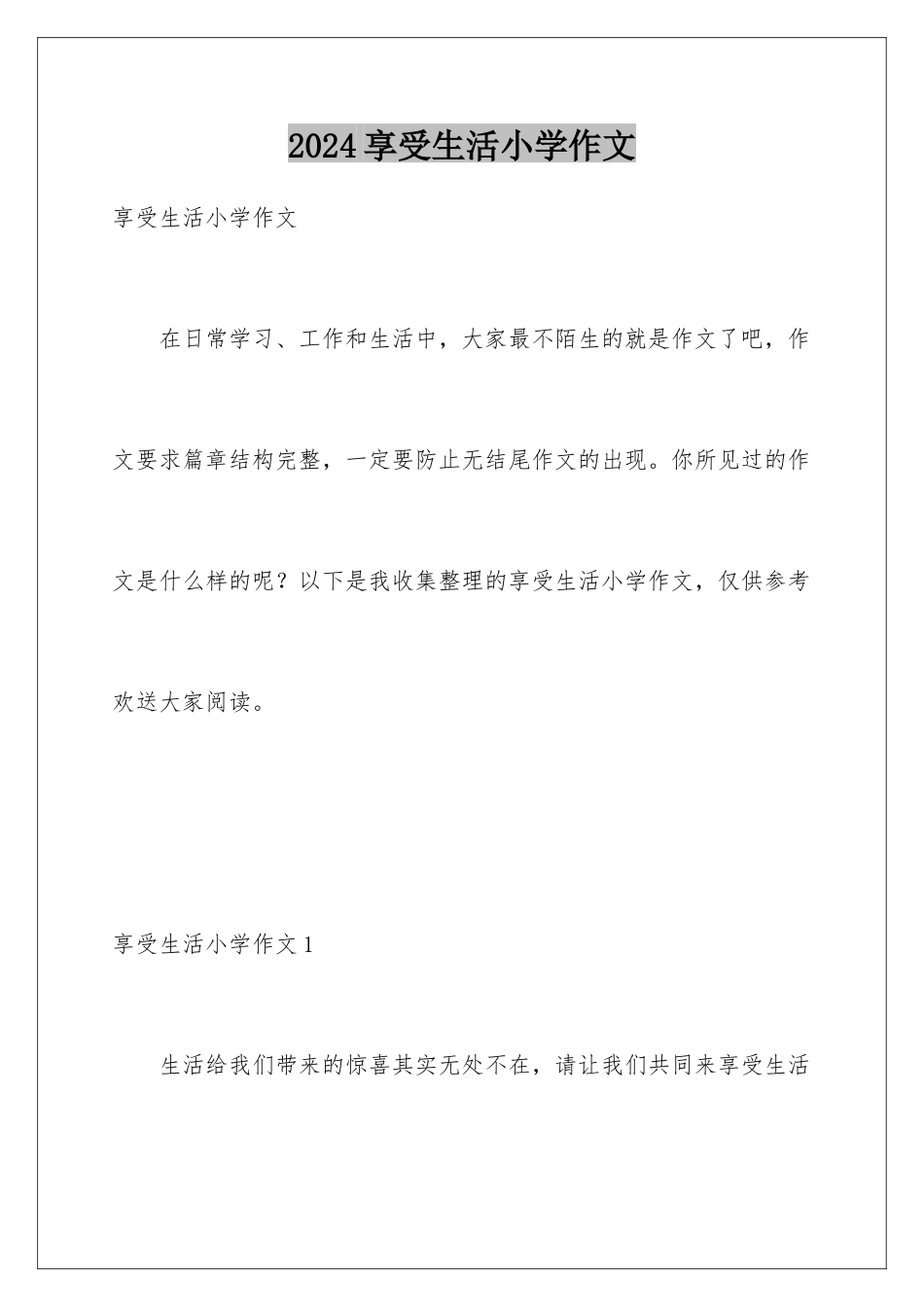 2024 享受生活小学作文

享受生活小学作文

在日常学习、工作和生活中，大家最不陌生的就是作文了吧，作文要求篇章结构完整，一定要防止无结尾作文的出现。你所见过的作文是什么样的呢？以下是我收集整理的享受生活小学作文，仅供参考欢送大家阅读。

享受生活小学作文 1

生活给我们带来的惊喜其实无处不在，请让我们共同来享受生活